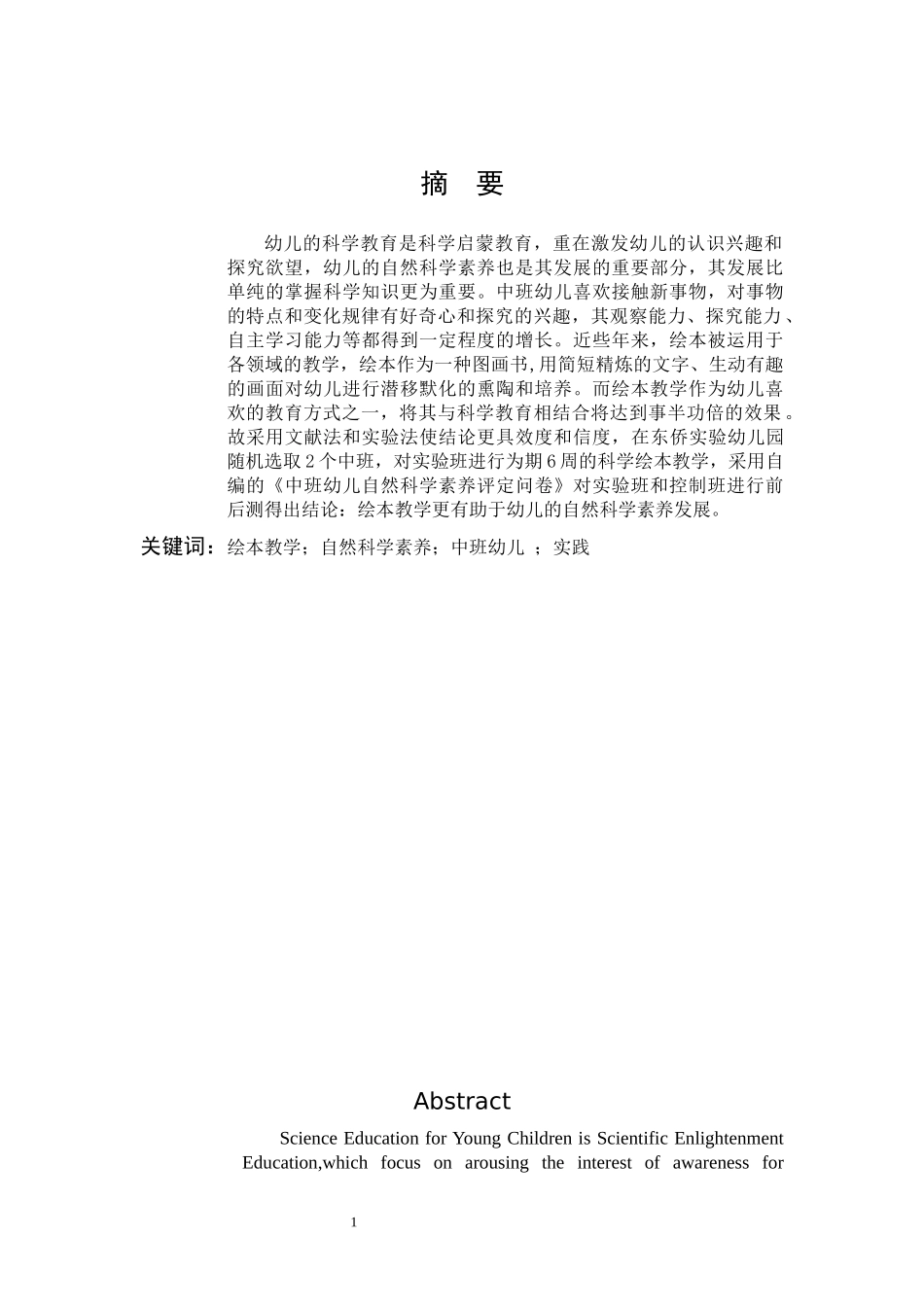 摘 要

幼儿的科学教育是科学启蒙教育，重在激发幼儿的认识兴趣和探究欲望，幼儿的自然科学素养也是其发展的重要部分，其发展比单纯的掌握科学知识更为重要。中班幼儿喜欢接触新事物，对事物的特点和变化规律有好奇心和探究的兴趣，其观察能力、探究能力、自主学习能力等都得到一定程度的增长。近些年来，绘本被运用于各领域的教学，绘本作为一种图画书,用简短精炼的文字、生动有趣的画面对幼儿进行潜移默化的熏陶和培养。而绘本教学作为幼儿喜欢的教育方式之一，将其与科学教育相结合将达到事半功倍的效果。故采用文献法和实验法使结论更具效度和信度，在东侨实验幼儿园随机选取 2 个中班，对实验班进行为期 6 周的科学绘本教学，采用自编的《中班幼儿自然科学素养评定问卷》对实验班和控制班进行前后测得出结论：绘本教学更有助于幼儿的自然科学素养发展。

关键词：绘本教学；自然科学素养；中班幼儿 ；实践

Abstract

Science Education for Young Children is Scientific Enlightenment Education,which focus on arousing the interest of awareness for

1